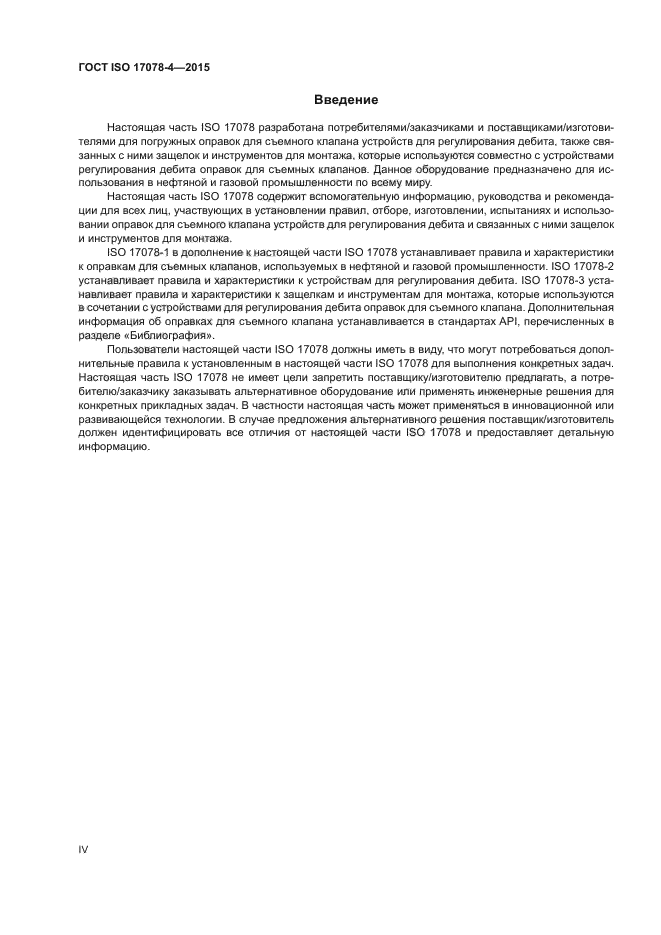 ГОСТ ISO 17078-4—2015

Введение

Настоящая часть ISO 17078 разработана потребителями/заказчиками и поставщиками/изготовителями для погружных оправок для съемного клапана устройств для регулирования дебита, также связанных с ними защелок и инструментов для монтажа, которые используются совместно с устройствами регулирования дебита оправок для съемных клапанов. Данное оборудование предназначено для использования в нефтяной и газовой промышленности по всему миру.

Настоящая часть ISO 17078 содержит вспомогательную информацию, руководства и рекомендации для всех лиц, участвующих в установлении правил, отборе, изготовлении, испытаниях и использовании оправок для съемного клапана устройств для регулирования дебита и связанных с ними защелок и инструментов для монтажа.

ISO 17078-1 в дополнение к настоящей части ISO 17078 устанавливает правила и характеристики к оправкам для съемных клапанов, используемых в нефтяной и газовой промышленности. ISO 17078-2 устанавливает правила и характеристики к устройствам для регулирования дебита. ISO 17078-3 устанавливает правила и характеристики к защелкам и инструментам для монтажа, которые используются в сочетании с устройствами для регулирования дебита оправок для съемного клапана. Дополнительная информация об оправках для съемного клапана устанавливается в стандартах API, перечисленных в разделе «Библиография».

Пользователи настоящей части ISO 17078 должны иметь в виду, что могут потребоваться дополнительные правила к установленным в настоящей части ISO 17078 для выполнения конкретных задач. Настоящая часть ISO 17078 не имеет цели запретить поставщику/изготовителю предлагать, а потребителю/заказчику заказывать альтернативное оборудование или применять инженерные решения для конкретных прикладных задач. В частности настоящая часть может применяться в инновационной или развивающейся технологии. В случае предложения альтернативного решения поставщик/изготовитель должен идентифицировать все отличия от настоящей части ISO 17078 и предоставляет детальную информацию.

IV